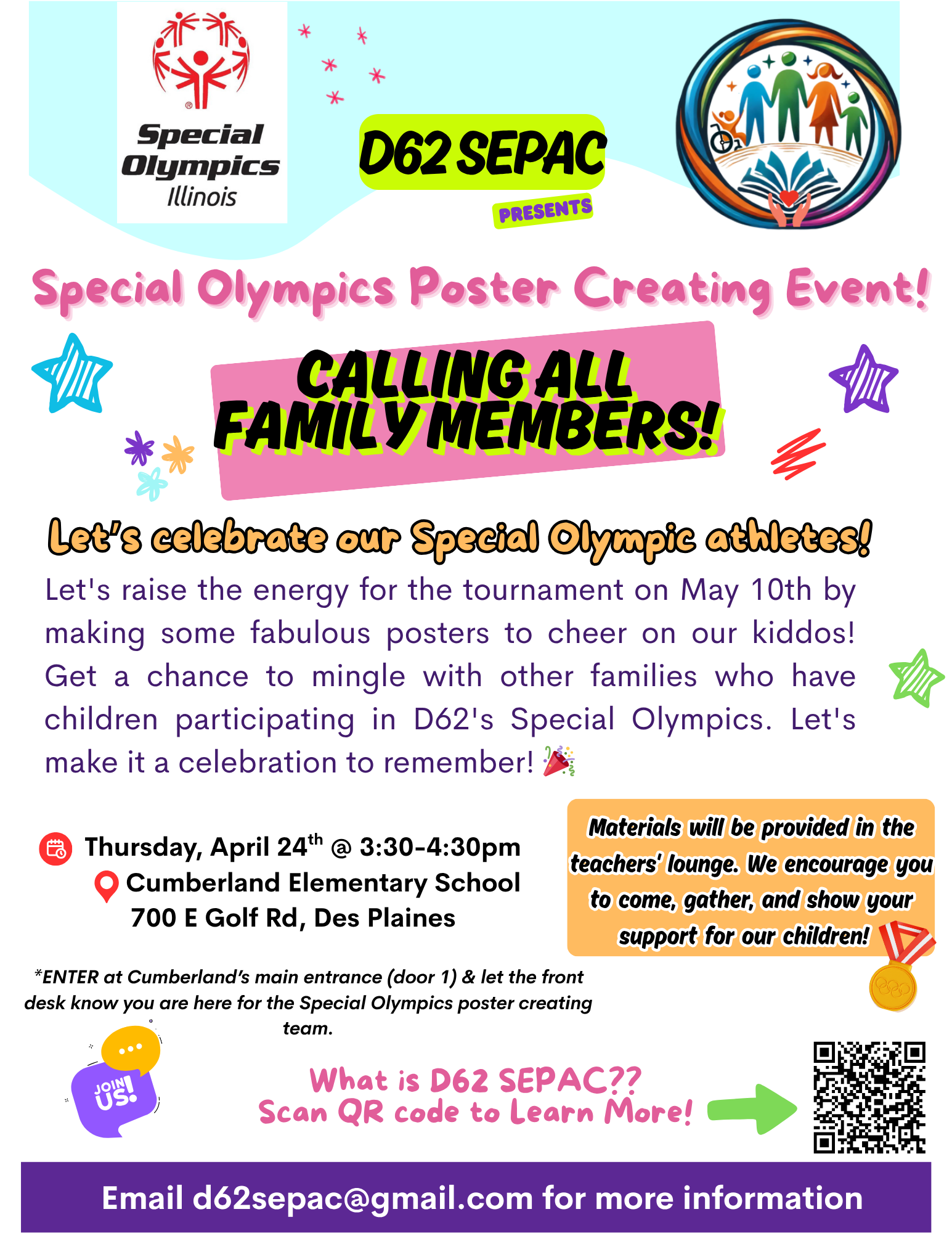 Special Olympics Illinois

D62 SEPAC

PRESENTS

Special Olympics Poster Creating Event!

CALLING ALL FAMILY MEMBERS!

Let's celebrate our Special Olympic athletes!

Let's raise the energy for the tournament on May 10th by making some fabulous posters to cheer on our kiddos! Get a chance to mingle with other families who have children participating in D62's Special Olympics. Let's make it a celebration to remember! 🎉

Thursday, April 24$^{th}$ @ 3:30-4:30pm
Cumberland Elementary School
700 E Golf Rd, Des Plaines

Materials will be provided in the teachers' lounge. We encourage you to come, gather, and show your support for our children!

*ENTER at Cumberland's main entrance (door 1) & let the front desk know you are here for the Special Olympics poster creating team.

JOIN US!

What is D62 SEPAC??
Scan QR code to Learn More!

Email d62sepac@gmail.com for more information